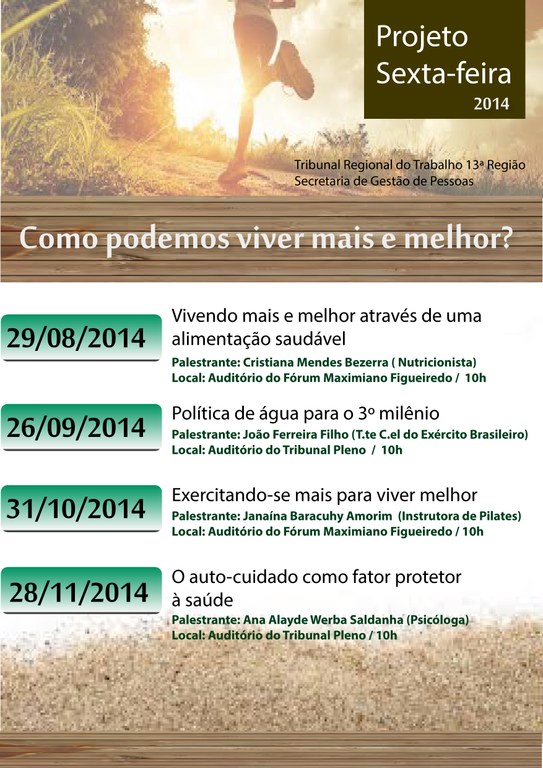 Projeto
Sexta-feira
2014

Tribunal Regional do Trabalho 13ª Região
Secretaria de Gestão de Pessoas

Como podemos viver mais e melhor?

29/08/2014
Vivendo mais e melhor através de uma alimentação saudável
Palestrante: Cristiana Mendes Bezerra ( Nutricionista)
Local: Auditório do Fórum Maximiano Figueiredo / 10h

26/09/2014
Política de água para o 3º milênio
Palestrante: João Ferreira Filho (T.te C.el do Exército Brasileiro)
Local: Auditório do Tribunal Pleno / 10h

31/10/2014
Exercitando-se mais para viver melhor
Palestrante: Janaína Baracuhy Amorim (Instrutora de Pilates)
Local: Auditório do Fórum Maximiano Figueiredo / 10h

28/11/2014
O auto-cuidado como fator protetor à saúde
Palestrante: Ana Alayde Werba Saldanha (Psicóloga)
Local: Auditório do Tribunal Pleno / 10h